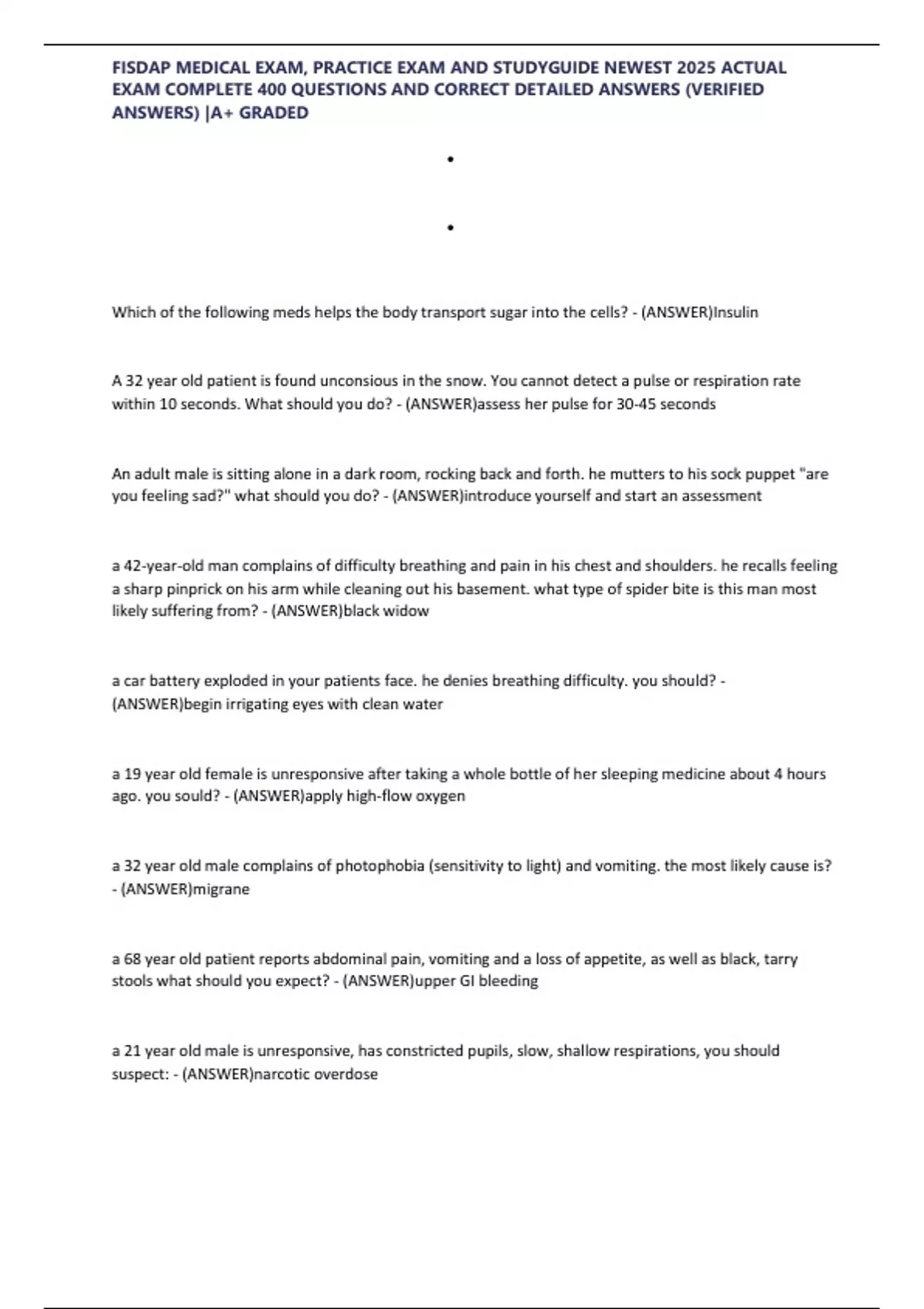 FISDAP MEDICAL EXAM, PRACTICE EXAM AND STUDYGUIDE NEWEST 2025 ACTUAL EXAM COMPLETE 400 QUESTIONS AND CORRECT DETAILED ANSWERS (VERIFIED ANSWERS) |A+ GRADED

•

•

Which of the following meds helps the body transport sugar into the cells? - (ANSWER)Insulin

A 32 year old patient is found unconsious in the snow. You cannot detect a pulse or respiration rate within 10 seconds. What should you do? - (ANSWER)assess her pulse for 30-45 seconds

An adult male is sitting alone in a dark room, rocking back and forth. he mutters to his sock puppet "are you feeling sad?" what should you do? - (ANSWER)introduce yourself and start an assessment

a 42-year-old man complains of difficulty breathing and pain in his chest and shoulders. he recalls feeling a sharp pinprick on his arm while cleaning out his basement. what type of spider bite is this man most likely suffering from? - (ANSWER)black widow

a car battery exploded in your patients face. he denies breathing difficulty. you should? - (ANSWER)begin irrigating eyes with clean water

a 19 year old female is unresponsive after taking a whole bottle of her sleeping medicine about 4 hours ago. you sould? - (ANSWER)apply high-flow oxygen

a 32 year old male complains of photophobia (sensitivity to light) and vomiting. the most likely cause is? - (ANSWER)migrane

a 68 year old patient reports abdominal pain, vomiting and a loss of appetite, as well as black, tarry stools what should you expect? - (ANSWER)upper GI bleeding

a 21 year old male is unresponsive, has constricted pupils, slow, shallow respirations, you should suspect: - (ANSWER)narcotic overdose